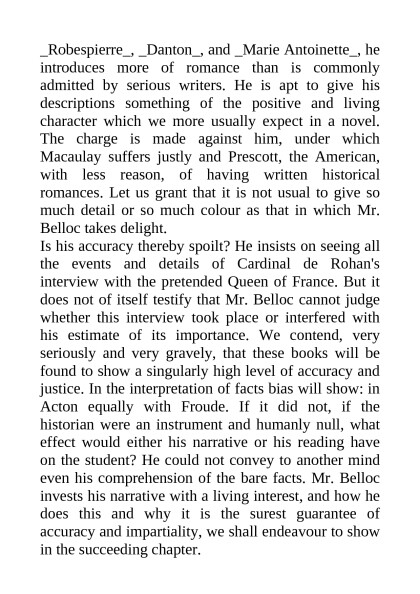 _Robespierre_, _Danton_, and _Marie Antoinette_, he introduces more of romance than is commonly admitted by serious writers. He is apt to give his descriptions something of the positive and living character which we more usually expect in a novel. The charge is made against him, under which Macaulay suffers justly and Prescott, the American, with less reason, of having written historical romances. Let us grant that it is not usual to give so much detail or so much colour as that in which Mr. Belloc takes delight.
Is his accuracy thereby spoilt? He insists on seeing all the events and details of Cardinal de Rohan's interview with the pretended Queen of France. But it does not of itself testify that Mr. Belloc cannot judge whether this interview took place or interfered with his estimate of its importance. We contend, very seriously and very gravely, that these books will be found to show a singularly high level of accuracy and justice. In the interpretation of facts bias will show: in Acton equally with Froude. If it did not, if the historian were an instrument and humanly null, what effect would either his narrative or his reading have on the student? He could not convey to another mind even his comprehension of the bare facts. Mr. Belloc invests his narrative with a living interest, and how he does this and why it is the surest guarantee of accuracy and impartiality, we shall endeavour to show in the succeeding chapter.